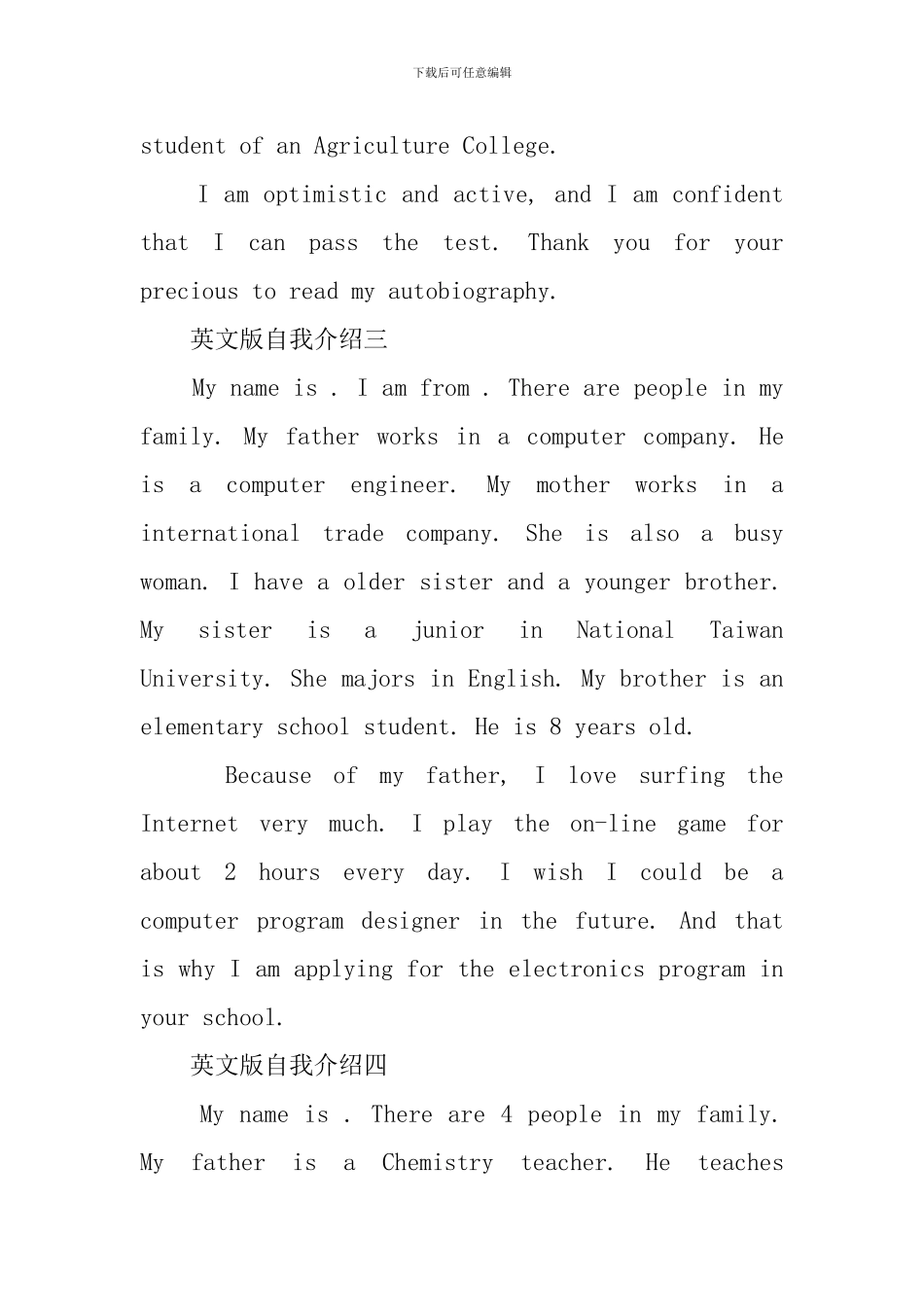 下载后可任意编辑

student of an Agriculture College.

I am optimistic and active, and I am confident that I can pass the test. Thank you for your precious to read my autobiography.

英文版自我介绍三

My name is . I am from . There are people in my family. My father works in a computer company. He is a computer engineer. My mother works in a international trade company. She is also a busy woman. I have a older sister and a younger brother. My sister is a junior in National Taiwan University. She majors in English. My brother is an elementary school student. He is 8 years old.

Because of my father, I love surfing the Internet very much. I play the on-line game for about 2 hours every day. I wish I could be a computer program designer in the future. And that is why I am applying for the electronics program in your school.

英文版自我介绍四

My name is . There are 4 people in my family. My father is a Chemistry teacher. He teaches